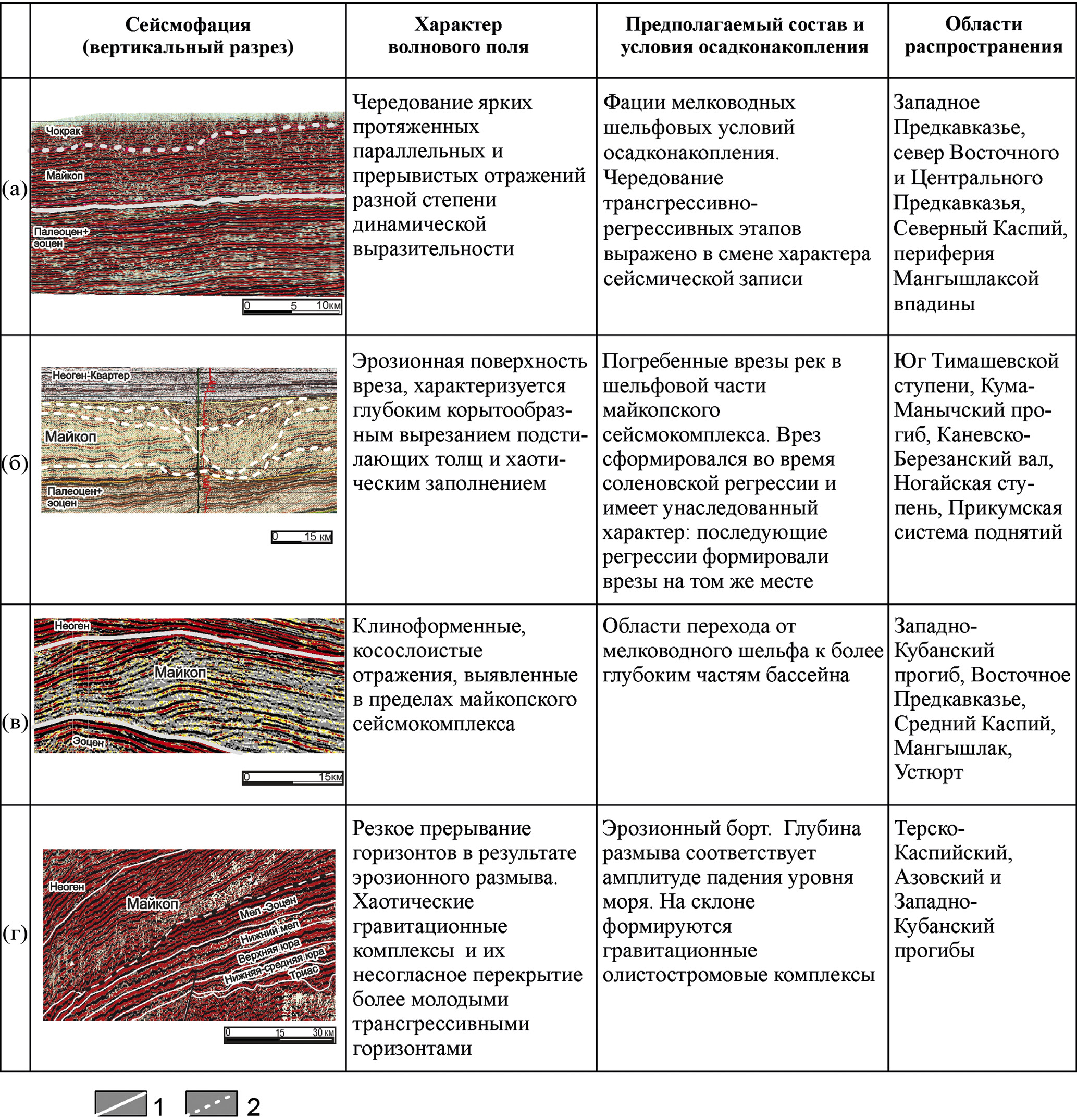 |  | Сейсмофация (вертикальный разрез) | Характер волнового поля | Предполагаемый состав и условия осадконакопления | Области распространения |
|---|---|---|---|---|
| (а) | Чокрак Майкоп Палеоцен+ эоцен 0 5 10км | Чередование ярких протяженных параллельных и прерывистых отражений разной степени динамической выразительности | Фации мелководных шельфовых условий осадконакопления. Чередование трансгрессивно-регрессивных этапов выражено в смене характера сейсмической записи | Западное Предкавказье, север Восточного и Центрального Предкавказья, Северный Каспий, периферия Мангышлаксой впадины |
| (б) | Неоген-Квартер Майкоп Палеоцен+ эоцен 0 15 км | Эрозионная поверхность вреза, характеризуется глубоким корытообразным вырезанием подстилающих толщ и хаотическим заполнением | Погребенные врезы рек в шельфовой части майкопского сейсмокомплекса. Врез сформировался во время соленовской регрессии и имеет унаследованный характер: последующие регрессии формировали врезы на том же месте | Юг Тимашевской ступени, Кума-Манычский прогиб, Каневско-Березанский вал, Ногайская ступень, Прикумская система поднятий |
| (в) | Неоген Майкоп Эоцен 0 15км | Клиноформенные, косослоистые отражения, выявленные в пределах майкопского сейсмокомплекса | Области перехода от мелководного шельфа к более глубоким частям бассейна | Западно-Кубанский прогиб, Восточное Предкавказье, Средний Каспий, Мангышлак, Устюрт |
| (г) | Неоген Майкоп Мел -Эоцен Нижний мел Верхняя юра Нижняя-средняя юра Триас 0 15 30 км | Резкое прерывание горизонтов в результате эрозионного размыва. Хаотические гравитационные комплексы и их несогласное перекрытие более молодыми трансгрессивными горизонтами | Эрозионный борт. Глубина размыва соответствует амплитуде падения уровня моря. На склоне формируются гравитационные олистостромовые комплексы | Терско-Каспийский, Азовский и Западно-Кубанский прогибы |

1 2